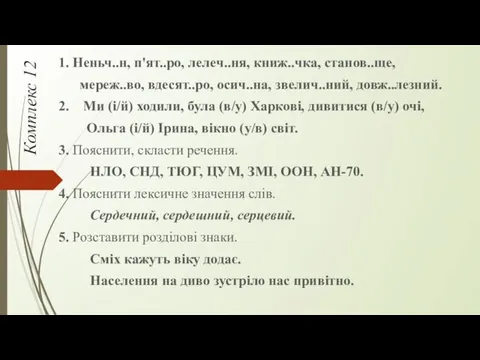 Комплекс 12

1. Неньч..н, п'ят..ро, лелеч..ня, книж..чка, станов..ще, мереж..во, вдесят..ро, осич..на, звелич..ний, довж..лезний.

2. Ми (і/й) ходили, була (в/у) Харкові, дивитися (в/у) очі, Ольга (і/й) Ірина, вікно (у/в) світ.

3. Пояснити, скласти речення.

НЛО, СНД, ТЮГ, ЦУМ, ЗМІ, ООН, АН-70.

4. Пояснити лексичне значення слів.

Сердечний, сердешний, серцевий.

5. Розставити розділові знаки.

Сміх кажуть віку додає.

Населення на диво зустріло нас привітно.